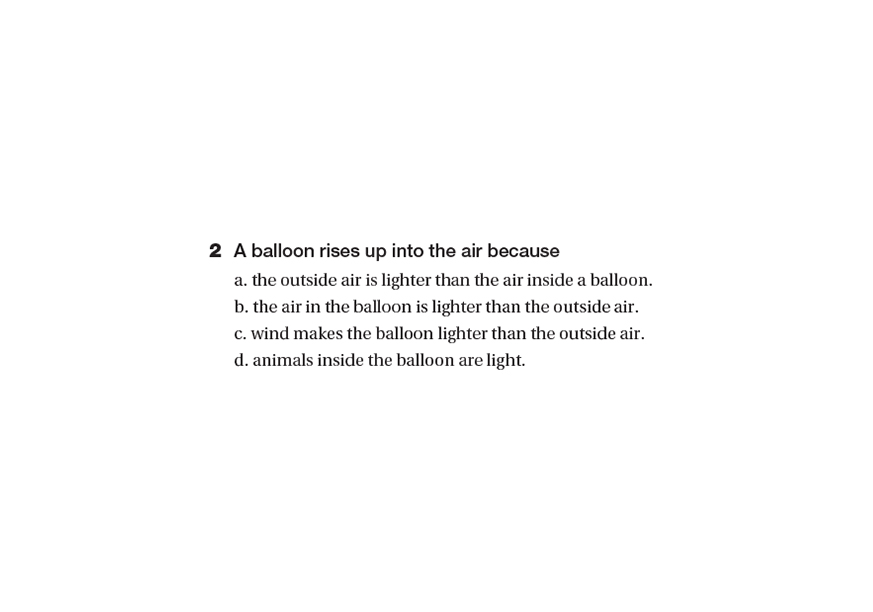 2 A balloon rises up into the air because

a. the outside air is lighter than the air inside a balloon.

b. the air in the balloon is lighter than the outside air.

c. wind makes the balloon lighter than the outside air.

d. animals inside the balloon are light.